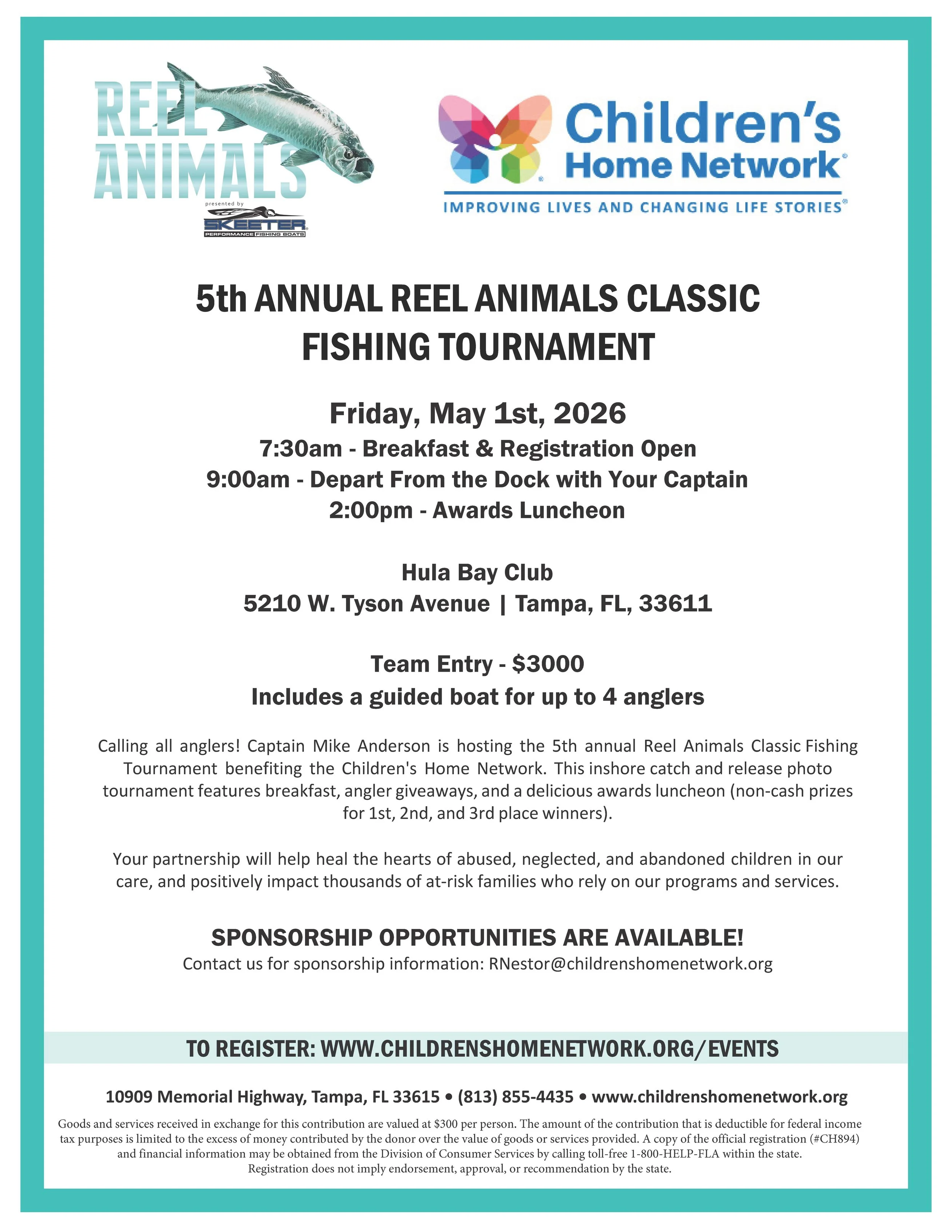 REEL ANIMALS
presented by
SKEETER
PERFORMANCE FISHING BOATS

Children's Home Network
IMPROVING LIVES AND CHANGING LIFE STORIES

5th ANNUAL REEL ANIMALS CLASSIC FISHING TOURNAMENT

Friday, May 1st, 2026
7:30am - Breakfast & Registration Open
9:00am - Depart From the Dock with Your Captain
2:00pm - Awards Luncheon

Hula Bay Club
5210 W. Tyson Avenue | Tampa, FL, 33611

Team Entry - $3000
Includes a guided boat for up to 4 anglers

Calling all anglers! Captain Mike Anderson is hosting the 5th annual Reel Animals Classic Fishing Tournament benefiting the Children's Home Network. This inshore catch and release photo tournament features breakfast, angler giveaways, and a delicious awards luncheon (non-cash prizes for 1st, 2nd, and 3rd place winners).

Your partnership will help heal the hearts of abused, neglected, and abandoned children in our care, and positively impact thousands of at-risk families who rely on our programs and services.

SPONSORSHIP OPPORTUNITIES ARE AVAILABLE!
Contact us for sponsorship information: RNestor@childrenshomenetwork.org

TO REGISTER: WWW.CHILDRENSHOMENETWORK.ORG/EVENTS

10909 Memorial Highway, Tampa, FL 33615 • (813) 855-4435 • www.childrenshomenetwork.org

Goods and services received in exchange for this contribution are valued at $300 per person. The amount of the contribution that is deductible for federal income tax purposes is limited to the excess of money contributed by the donor over the value of goods or services provided. A copy of the official registration (#CH894) and financial information may be obtained from the Division of Consumer Services by calling toll-free 1-800-HELP-FLA within the state. Registration does not imply endorsement, approval, or recommendation by the state.